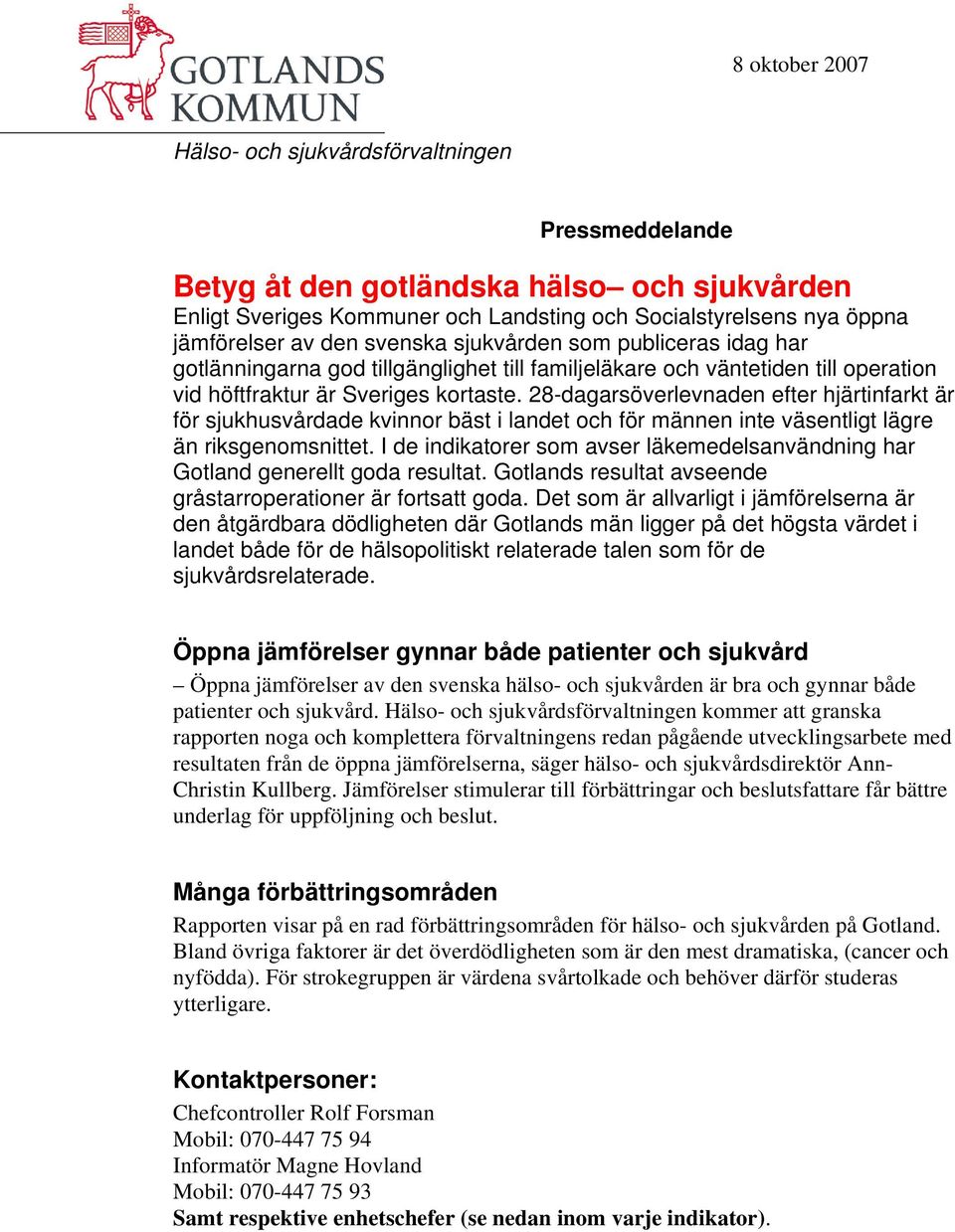 GOTLANDS KOMMUN

8 oktober 2007

Hälso- och sjukvårdsförvaltningen

Pressmeddelande

Betyg åt den gotländska hälso– och sjukvården

Enligt Sveriges Kommuner och Landsting och Socialstyrelsens nya öppna jämförelser av den svenska sjukvården som publiceras idag har gotlänningarna god tillgänglighet till familjeläkare och väntetiden till operation vid höftfraktur är Sveriges kortaste. 28-dagarsöverlevnaden efter hjärtinfarkt är för sjukhusvårdade kvinnor bäst i landet och för männen inte väsentligt lägre än riksgenomsnittet. I de indikatorer som avser läkemedelsanvändning har Gotland generellt goda resultat. Gotlands resultat avseende gråstarroperationer är fortsatt goda. Det som är allvarligt i jämförelserna är den åtgärdbara dödligheten där Gotlands män ligger på det högsta värdet i landet både för de hälsopolitiskt relaterade talen som för de sjukvårdsrelaterade.

Öppna jämförelser gynnar både patienter och sjukvård

– Öppna jämförelser av den svenska hälso- och sjukvården är bra och gynnar både patienter och sjukvård. Hälso- och sjukvårdsförvaltningen kommer att granska rapporten noga och komplettera förvaltningens redan pågående utvecklingsarbete med resultaten från de öppna jämförelserna, säger hälso- och sjukvårdsdirektör Ann-Christin Kullberg. Jämförelser stimulerar till förbättringar och beslutsfattare får bättre underlag för uppföljning och beslut.

Många förbättringsområden

Rapporten visar på en rad förbättringsområden för hälso- och sjukvården på Gotland. Bland övriga faktorer är det överdödligheten som är den mest dramatiska, (cancer och nyfödda). För strokegruppen är värdena svårtolkade och behöver därför studeras ytterligare.

Kontaktpersoner:

Chefcontroller Rolf Forsman
Mobil: 070-447 75 94
Informatör Magne Hovland
Mobil: 070-447 75 93
Samt respektive enhetschefer (se nedan inom varje indikator).